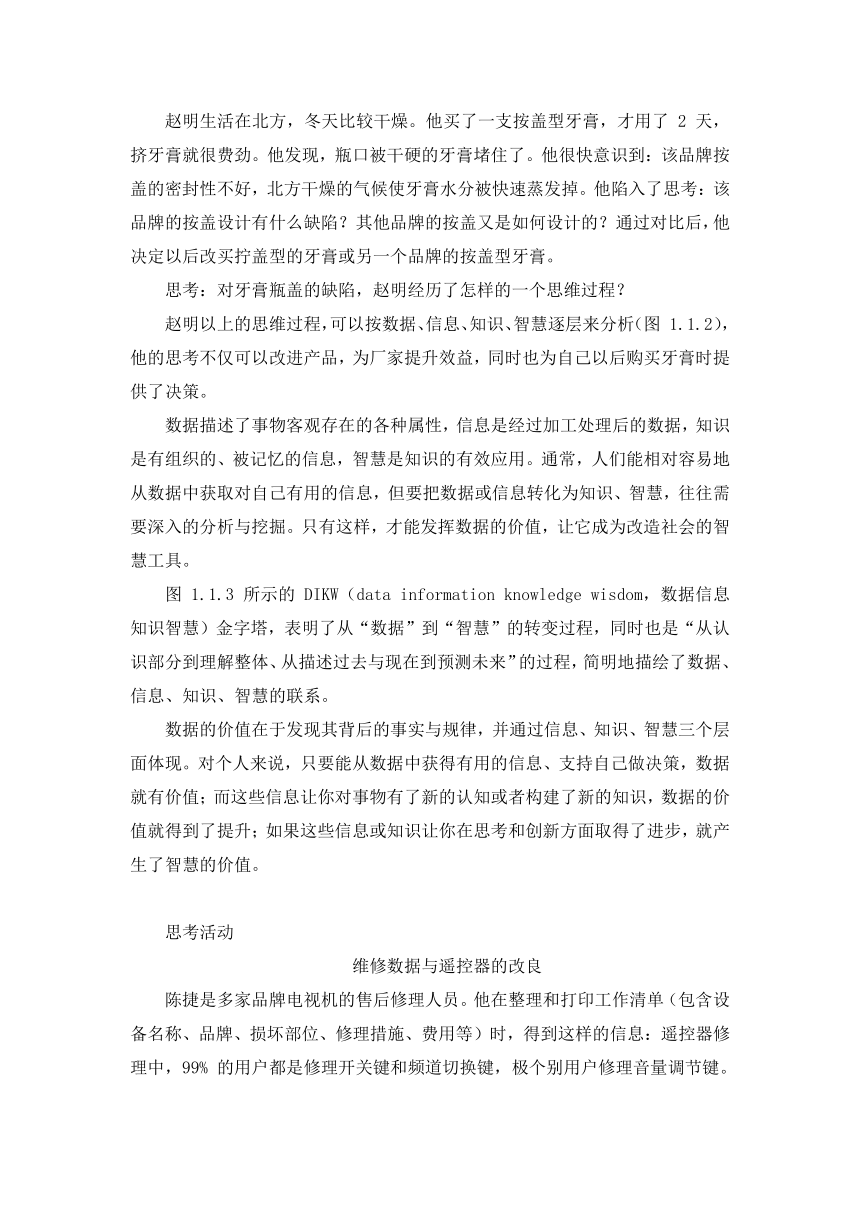 赵明生活在北方，冬天比较干燥。他买了一支按盖型牙膏，才用了 2 天，挤牙膏就很费劲。他发现，瓶口被干硬的牙膏堵住了。他很快意识到：该品牌按盖的密封性不好，北方干燥的气候使牙膏水分被快速蒸发掉。他陷入了思考：该品牌的按盖设计有什么缺陷？其他品牌的按盖又是如何设计的？通过对比后，他决定以后改买拧盖型的牙膏或另一个品牌的按盖型牙膏。

思考：对牙膏瓶盖的缺陷，赵明经历了怎样的一个思维过程？

赵明以上的思维过程，可以按数据、信息、知识、智慧逐层来分析(图 1.1.2)，他的思考不仅可以改进产品，为厂家提升效益，同时也为自己以后购买牙膏时提供了决策。

数据描述了事物客观存在的各种属性，信息是经过加工处理后的数据，知识是有组织的、被记忆的信息，智慧是知识的有效应用。通常，人们能相对容易地从数据中获取对自己有用的信息，但要把数据或信息转化为知识、智慧，往往需要深入的分析与挖掘。只有这样，才能发挥数据的价值，让它成为改造社会的智慧工具。

图 1.1.3 所示的 DIKW（data information knowledge wisdom，数据信息知识智慧）金字塔，表明了从“数据”到“智慧”的转变过程，同时也是“从认识部分到理解整体、从描述过去与现在到预测未来”的过程，简明地描绘了数据、信息、知识、智慧的联系。

数据的价值在于发现其背后的事实与规律，并通过信息、知识、智慧三个层面体现。对个人来说，只要能从数据中获得有用的信息、支持自己做决策，数据就有价值；而这些信息让你对事物有了新的认知或者构建了新的知识，数据的价值就得到了提升；如果这些信息或知识让你在思考和创新方面取得了进步，就产生了智慧的价值。

思考活动

维修数据与遥控器的改良

陈捷是多家品牌电视机的售后修理人员。他在整理和打印工作清单（包含设备名称、品牌、损坏部位、修理措施、费用等）时，得到这样的信息：遥控器修理中，99% 的用户都是修理开关键和频道切换键，极个别用户修理音量调节键。